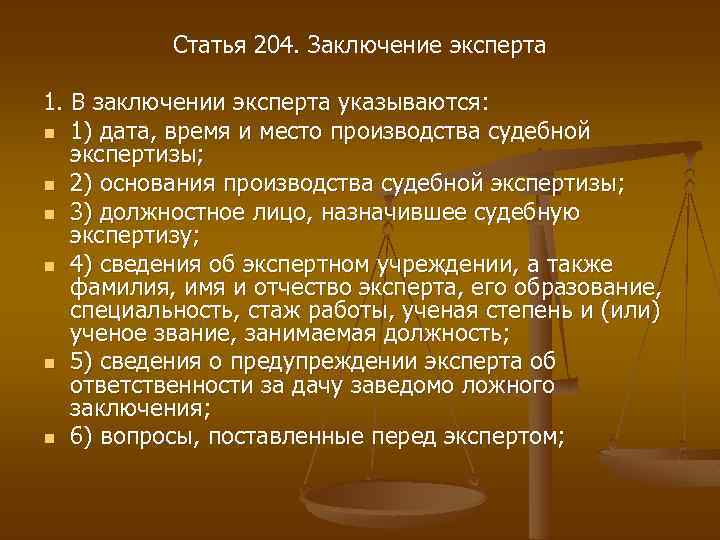 Статья 204. Заключение эксперта

1. В заключении эксперта указываются:

1) дата, время и место производства судебной экспертизы;

2) основания производства судебной экспертизы;

3) должностное лицо, назначившее судебную экспертизу;

4) сведения об экспертном учреждении, а также фамилия, имя и отчество эксперта, его образование, специальность, стаж работы, ученая степень и (или) ученое звание, занимаемая должность;

5) сведения о предупреждении эксперта об ответственности за дачу заведомо ложного заключения;

6) вопросы, поставленные перед экспертом;